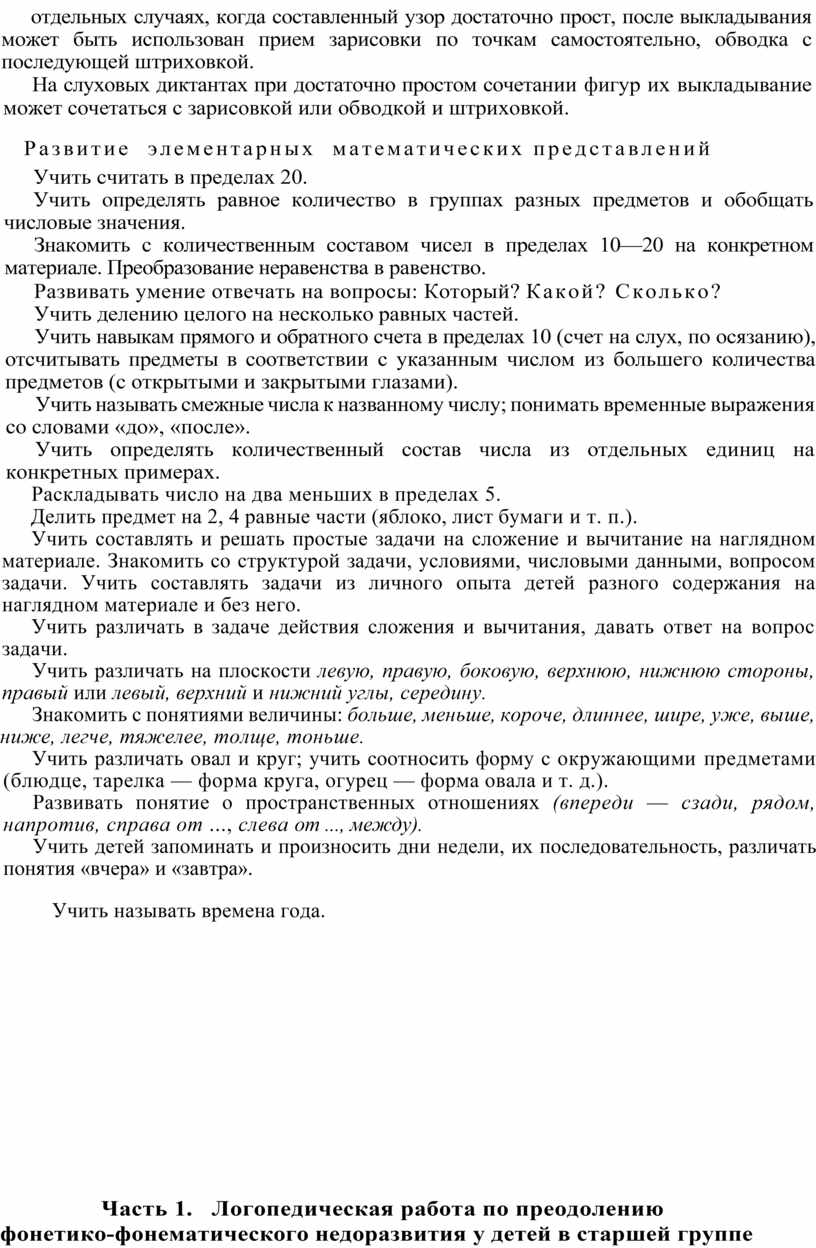 отдельных случаях, когда составленный узор достаточно прост, после выкладывания может быть использован прием зарисовки по точкам самостоятельно, обводка с последующей штриховкой.

На слуховых диктантах при достаточно простом сочетании фигур их выкладывание может сочетаться с зарисовкой или обводкой и штриховкой.

Развитие элементарных математических представлений

Учить считать в пределах 20.

Учить определять равное количество в группах разных предметов и обобщать числовые значения.

Знакомить с количественным составом чисел в пределах 10—20 на конкретном материале. Преобразование неравенства в равенство.

Развивать умение отвечать на вопросы: Который? Какой? Сколько?

Учить делению целого на несколько равных частей.

Учить навыкам прямого и обратного счета в пределах 10 (счет на слух, по осязанию), отсчитывать предметы в соответствии с указанным числом из большего количества предметов (с открытыми и закрытыми глазами).

Учить называть смежные числа к названному числу; понимать временные выражения со словами «до», «после».

Учить определять количественный состав числа из отдельных единиц на конкретных примерах.

Раскладывать число на два меньших в пределах 5.

Делить предмет на 2, 4 равные части (яблоко, лист бумаги и т. п.).

Учить составлять и решать простые задачи на сложение и вычитание на наглядном материале. Знакомить со структурой задачи, условиями, числовыми данными, вопросом задачи. Учить составлять задачи из личного опыта детей разного содержания на наглядном материале и без него.

Учить различать в задаче действия сложения и вычитания, давать ответ на вопрос задачи.

Учить различать на плоскости левую, правую, боковую, верхнюю, нижнюю стороны, правый или левый, верхний и нижний углы, середину.

Знакомить с понятиями величины: больше, меньше, короче, длиннее, шире, уже, выше, ниже, легче, тяжелее, толще, тоньше.

Учить различать овал и круг; учить соотносить форму с окружающими предметами (блюдце, тарелка — форма круга, огурец — форма овала и т. д.).

Развивать понятие о пространственных отношениях (впереди — сзади, рядом, напротив, справа от ..., слева от ..., между).

Учить детей запоминать и произносить дни недели, их последовательность, различать понятия «вчера» и «завтра».

Учить называть времена года.

Часть 1. Логопедическая работа по преодолению фонетико-фонематического недоразвития у детей в старшей группе